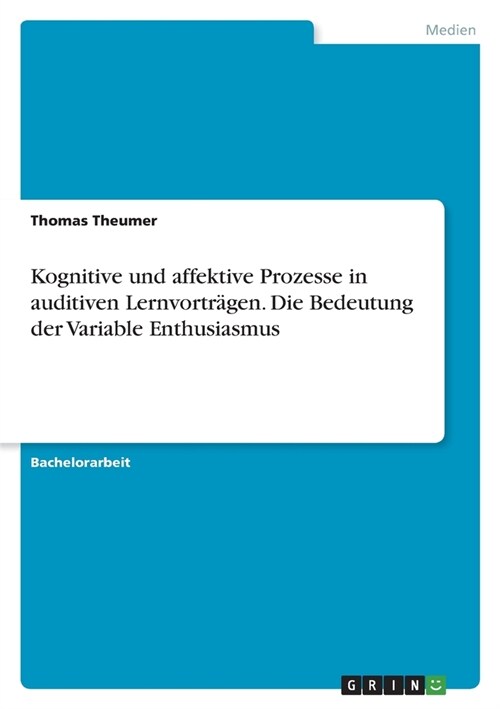 Medien

Thomas Theumer

Kognitive und affektive Prozesse in auditiven Lernvorträgen. Die Bedeutung der Variable Enthusiasmus

Bachelorarbeit

GRIN